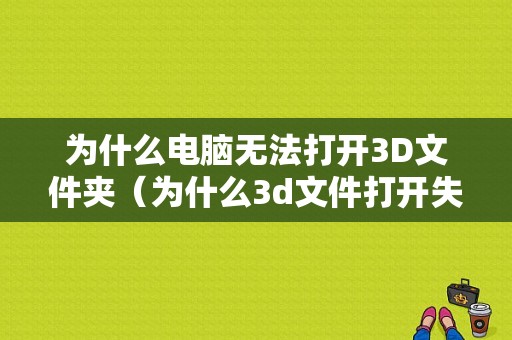 为什么电脑无法打开3D文件夹（为什么3d文件打开失